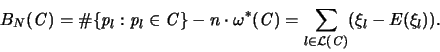 $B_N(C) = \#\{p_l : p_l \in C\} - n \cdot \omega^*(C) = \sum_{l \in \mathcal{L}(C)} (\xi_l - E(\xi_l)).$